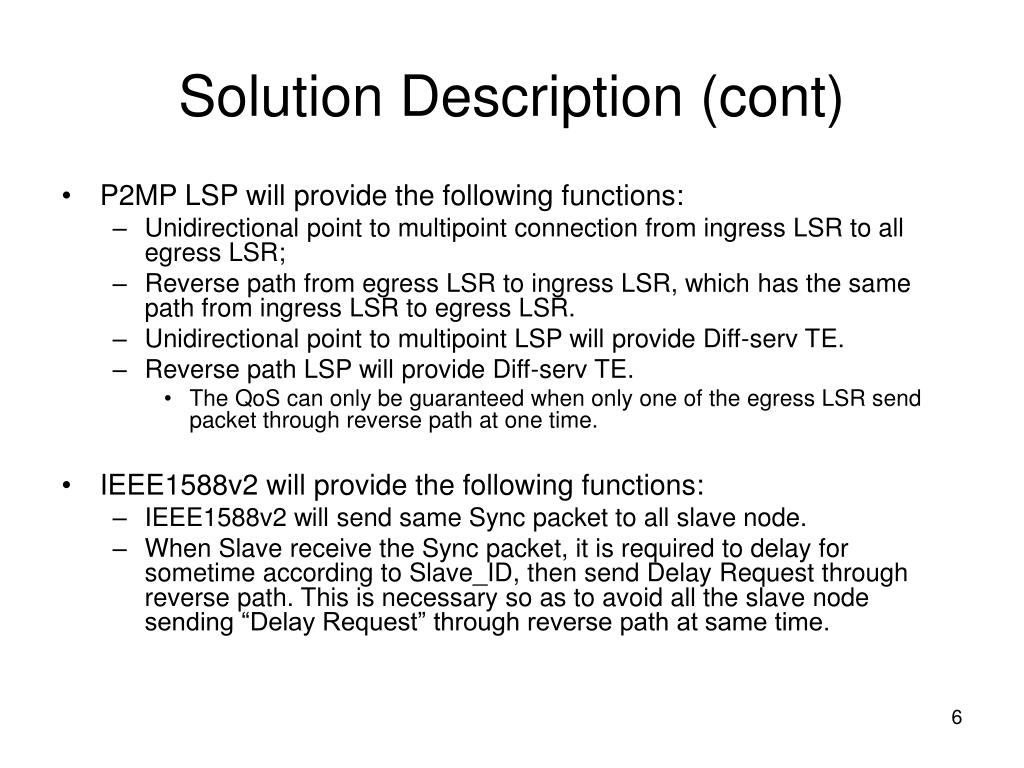 Solution Description (cont)

• P2MP LSP will provide the following functions:
  – Unidirectional point to multipoint connection from ingress LSR to all egress LSR;
  – Reverse path from egress LSR to ingress LSR, which has the same path from ingress LSR to egress LSR.
  – Unidirectional point to multipoint LSP will provide Diff-serv TE.
  – Reverse path LSP will provide Diff-serv TE.
    • The QoS can only be guaranteed when only one of the egress LSR send packet through reverse path at one time.

• IEEE1588v2 will provide the following functions:
  – IEEE1588v2 will send same Sync packet to all slave node.
  – When Slave receive the Sync packet, it is required to delay for sometime according to Slave_ID, then send Delay Request through reverse path. This is necessary so as to avoid all the slave node sending “Delay Request” through reverse path at same time.

6